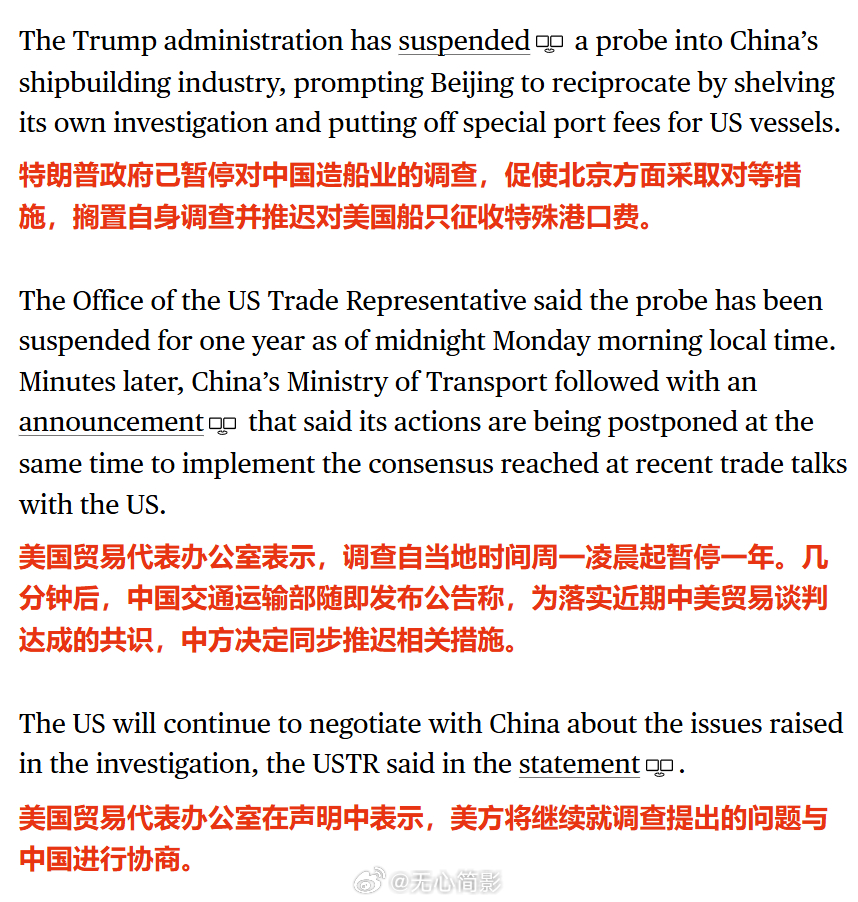 The Trump administration has suspended a probe into China's shipbuilding industry, prompting Beijing to reciprocate by shelving its own investigation and putting off special port fees for US vessels.

特朗普政府已暂停对中国造船业的调查，促使北京方面采取对等措施，搁置自身调查并推迟对美国船只征收特殊港口费。

The Office of the US Trade Representative said the probe has been suspended for one year as of midnight Monday morning local time. Minutes later, China's Ministry of Transport followed with an announcement that said its actions are being postponed at the same time to implement the consensus reached at recent trade talks with the US.

美国贸易代表办公室表示，调查自当地时间周一凌晨起暂停一年。几分钟后，中国交通运输部随即发布公告称，为落实近期中美贸易谈判达成的共识，中方决定同步推迟相关措施。

The US will continue to negotiate with China about the issues raised in the investigation, the USTR said in the statement.

美国贸易代表办公室在声明中表示，美方将继续就调查提出的问题与中国进行协商。

@无心简影